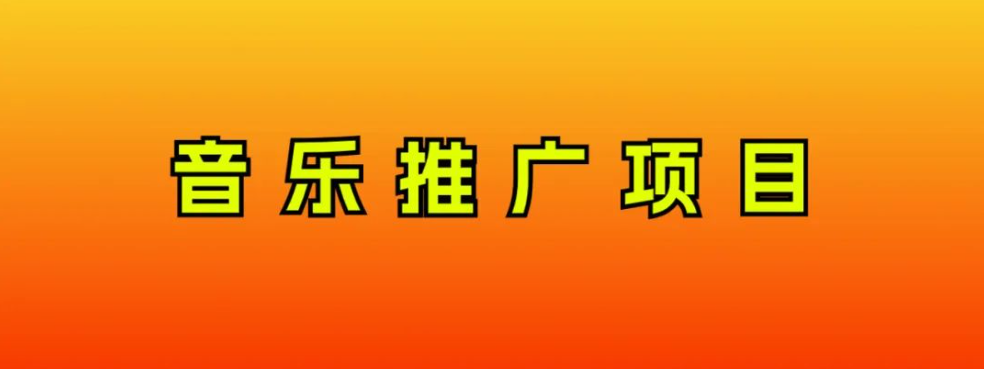 音乐推广项目